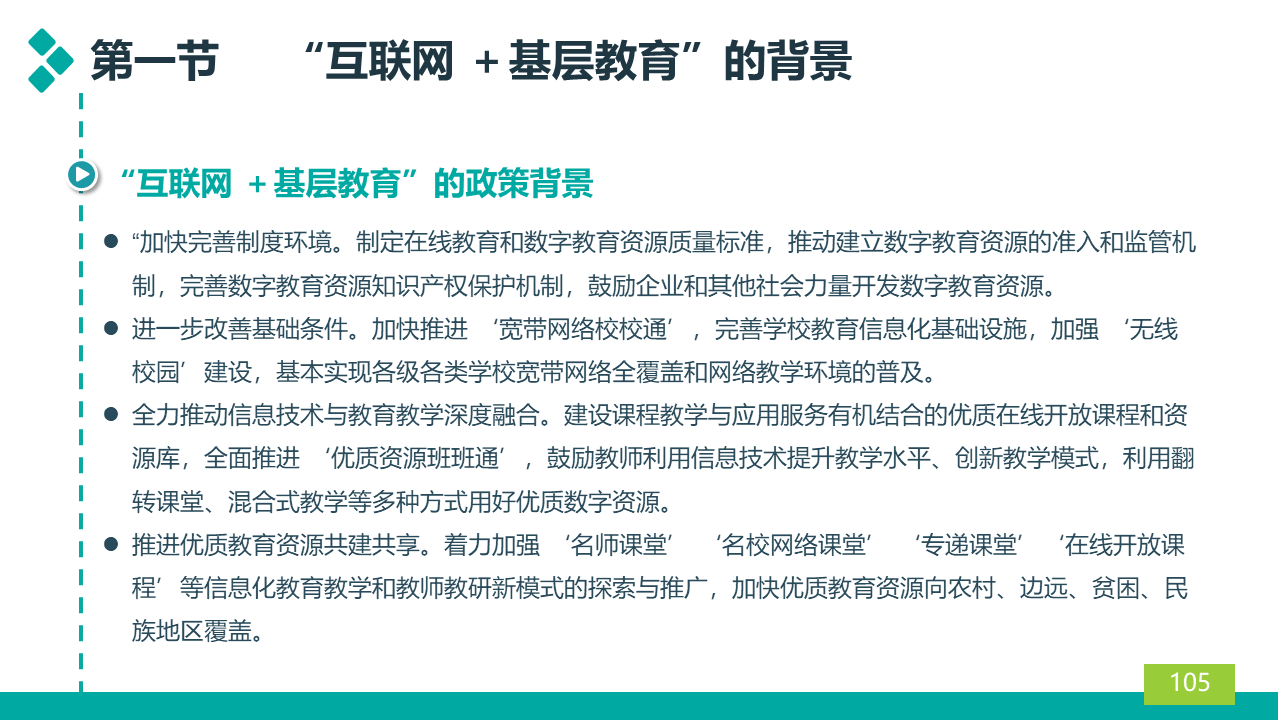 第一节 “互联网 +基层教育”的背景

“互联网 +基层教育”的政策背景

● “加快完善制度环境。制定在线教育和数字教育资源质量标准，推动建立数字教育资源的准入和监管机制，完善数字教育资源知识产权保护机制，鼓励企业和其他社会力量开发数字教育资源。

● 进一步改善基础条件。加快推进 ‘宽带网络校校通’，完善学校教育信息化基础设施，加强 ‘无线校园’建设，基本实现各级各类学校宽带网络全覆盖和网络教学环境的普及。

● 全力推动信息技术与教育教学深度融合。建设课程教学与应用服务有机结合的优质在线开放课程和资源库，全面推进 ‘优质资源班班通’，鼓励教师利用信息技术提升教学水平、创新教学模式，利用翻转课堂、混合式教学等多种方式用好优质数字资源。

● 推进优质教育资源共建共享。着力加强 ‘名师课堂’ ‘名校网络课堂’ ‘专递课堂’ ‘在线开放课程’等信息化教育教学和教师教研新模式的探索与推广，加快优质教育资源向农村、边远、贫困、民族地区覆盖。

105